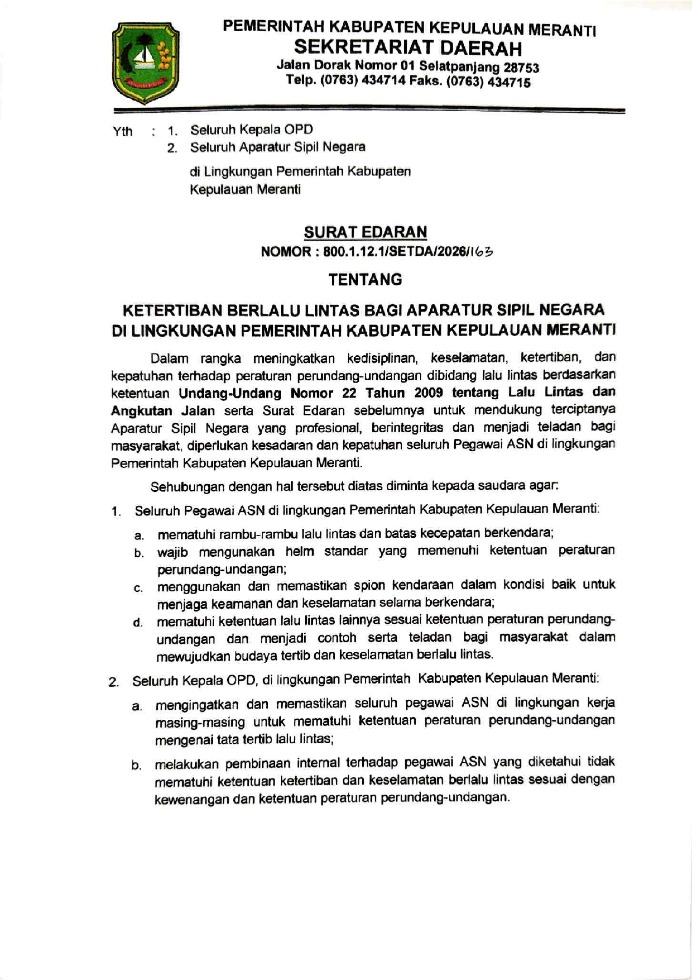 PEMERINTAH KABUPATEN KEPULAUAN MERANTI
SEKRETARIAT DAERAH
Jalan Dorak Nomor 01 Selatpanjang 28753
Telp. (0763) 434714 Faks. (0763) 434715

Yth : 1. Seluruh Kepala OPD
2. Seluruh Aparatur Sipil Negara

di Lingkungan Pemerintah Kabupaten Kepulauan Meranti

SURAT EDARAN
NOMOR : 800.1.12.1/SETDA/2026/163

TENTANG

KETERTIBAN BERLALU LINTAS BAGI APARATUR SIPIL NEGARA DI LINGKUNGAN PEMERINTAH KABUPATEN KEPULAUAN MERANTI

Dalam rangka meningkatkan kedisiplinan, keselamatan, ketertiban, dan kepatuhan terhadap peraturan perundang-undangan dibidang lalu lintas berdasarkan ketentuan Undang-Undang Nomor 22 Tahun 2009 tentang Lalu Lintas dan Angkutan Jalan serta Surat Edaran sebelumnya untuk mendukung terciptanya Aparatur Sipil Negara yang profesional, berintegritas dan menjadi teladan bagi masyarakat, diperlukan kesadaran dan kepatuhan seluruh Pegawai ASN di lingkungan Pemerintah Kabupaten Kepulauan Meranti.

Sehubungan dengan hal tersebut diatas diminta kepada saudara agar:

1. Seluruh Pegawai ASN di lingkungan Pemerintah Kabupaten Kepulauan Meranti:
a. mematuhi rambu-rambu lalu lintas dan batas kecepatan berkendara;
b. wajib mengunakan helm standar yang memenuhi ketentuan peraturan perundang-undangan;
c. menggunakan dan memastikan spion kendaraan dalam kondisi baik untuk menjaga keamanan dan keselamatan selama berkendara;
d. mematuhi ketentuan lalu lintas lainnya sesuai ketentuan peraturan perundang-undangan dan menjadi contoh serta teladan bagi masyarakat dalam mewujudkan budaya tertib dan keselamatan berlalu lintas.

2. Seluruh Kepala OPD, di lingkungan Pemerintah Kabupaten Kepulauan Meranti:
a. mengingatkan dan memastikan seluruh pegawai ASN di lingkungan kerja masing-masing untuk mematuhi ketentuan peraturan perundang-undangan mengenai tata tertib lalu lintas;
b. melakukan pembinaan internal terhadap pegawai ASN yang diketahui tidak mematuhi ketentuan ketertiban dan keselamatan berlalu lintas sesuai dengan kewenangan dan ketentuan peraturan perundang-undangan.